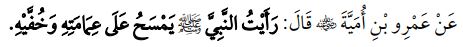 عَنْ عَمْرِو بْنِ أُمَيَّةَ ﵁ قَالَ: رَأَيْتُ النَّبِيَّ ﷺ يَمْسَحُ عَلَى عِمَامَتِهِ وَخُفَّيْهِ.